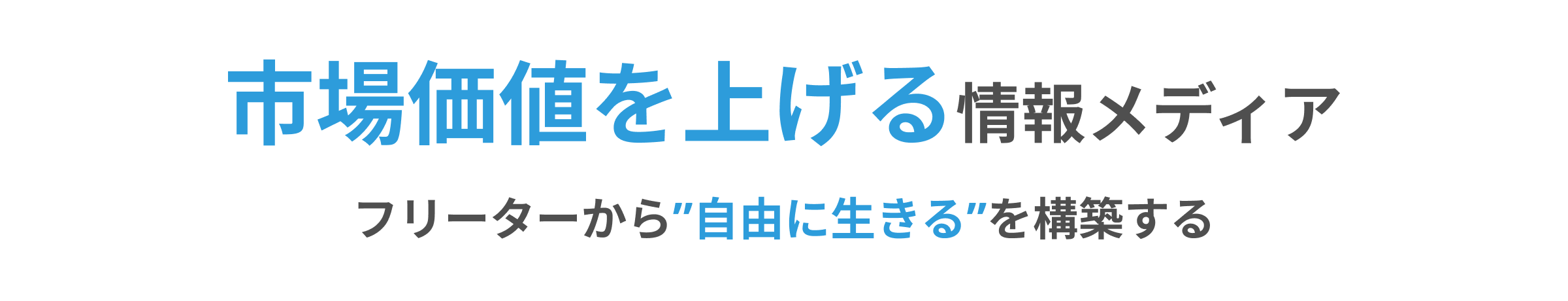 市場価値を上げる情報メディア

フリーターから”自由に生きる”を構築する